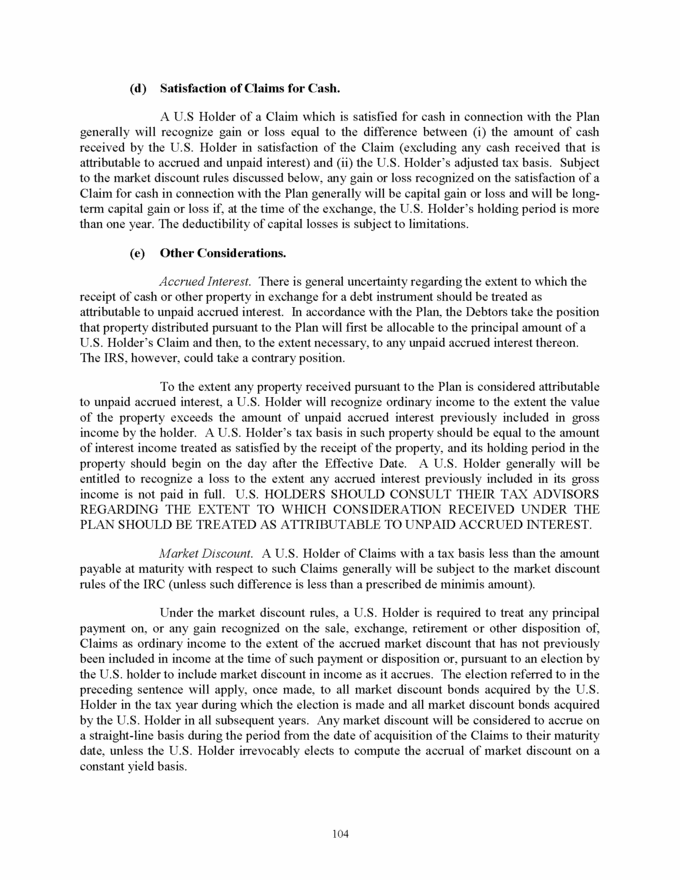 (d) Satisfaction of Claims for Cash.

A U.S Holder of a Claim which is satisfied for cash in connection with the Plan generally will recognize gain or loss equal to the difference between (i) the amount of cash received by the U.S. Holder in satisfaction of the Claim (excluding any cash received that is attributable to accrued and unpaid interest) and (ii) the U.S. Holder's adjusted tax basis. Subject to the market discount rules discussed below, any gain or loss recognized on the satisfaction of a Claim for cash in connection with the Plan generally will be capital gain or loss and will be long-term capital gain or loss if, at the time of the exchange, the U.S. Holder's holding period is more than one year. The deductibility of capital losses is subject to limitations.

(e) Other Considerations.

Accrued Interest. There is general uncertainty regarding the extent to which the receipt of cash or other property in exchange for a debt instrument should be treated as attributable to unpaid accrued interest. In accordance with the Plan, the Debtors take the position that property distributed pursuant to the Plan will first be allocable to the principal amount of a U.S. Holder's Claim and then, to the extent necessary, to any unpaid accrued interest thereon. The IRS, however, could take a contrary position.

To the extent any property received pursuant to the Plan is considered attributable to unpaid accrued interest, a U.S. Holder will recognize ordinary income to the extent the value of the property exceeds the amount of unpaid accrued interest previously included in gross income by the holder. A U.S. Holder's tax basis in such property should be equal to the amount of interest income treated as satisfied by the receipt of the property, and its holding period in the property should begin on the day after the Effective Date. A U.S. Holder generally will be entitled to recognize a loss to the extent any accrued interest previously included in its gross income is not paid in full. U.S. HOLDERS SHOULD CONSULT THEIR TAX ADVISORS REGARDING THE EXTENT TO WHICH CONSIDERATION RECEIVED UNDER THE PLAN SHOULD BE TREATED AS ATTRIBUTABLE TO UNPAID ACCRUED INTEREST.

Market Discount. A U.S. Holder of Claims with a tax basis less than the amount payable at maturity with respect to such Claims generally will be subject to the market discount rules of the IRC (unless such difference is less than a prescribed de minimis amount).

Under the market discount rules, a U.S. Holder is required to treat any principal payment on, or any gain recognized on the sale, exchange, retirement or other disposition of, Claims as ordinary income to the extent of the accrued market discount that has not previously been included in income at the time of such payment or disposition or, pursuant to an election by the U.S. holder to include market discount in income as it accrues. The election referred to in the preceding sentence will apply, once made, to all market discount bonds acquired by the U.S. Holder in the tax year during which the election is made and all market discount bonds acquired by the U.S. Holder in all subsequent years. Any market discount will be considered to accrue on a straight-line basis during the period from the date of acquisition of the Claims to their maturity date, unless the U.S. Holder irrevocably elects to compute the accrual of market discount on a constant yield basis.

104